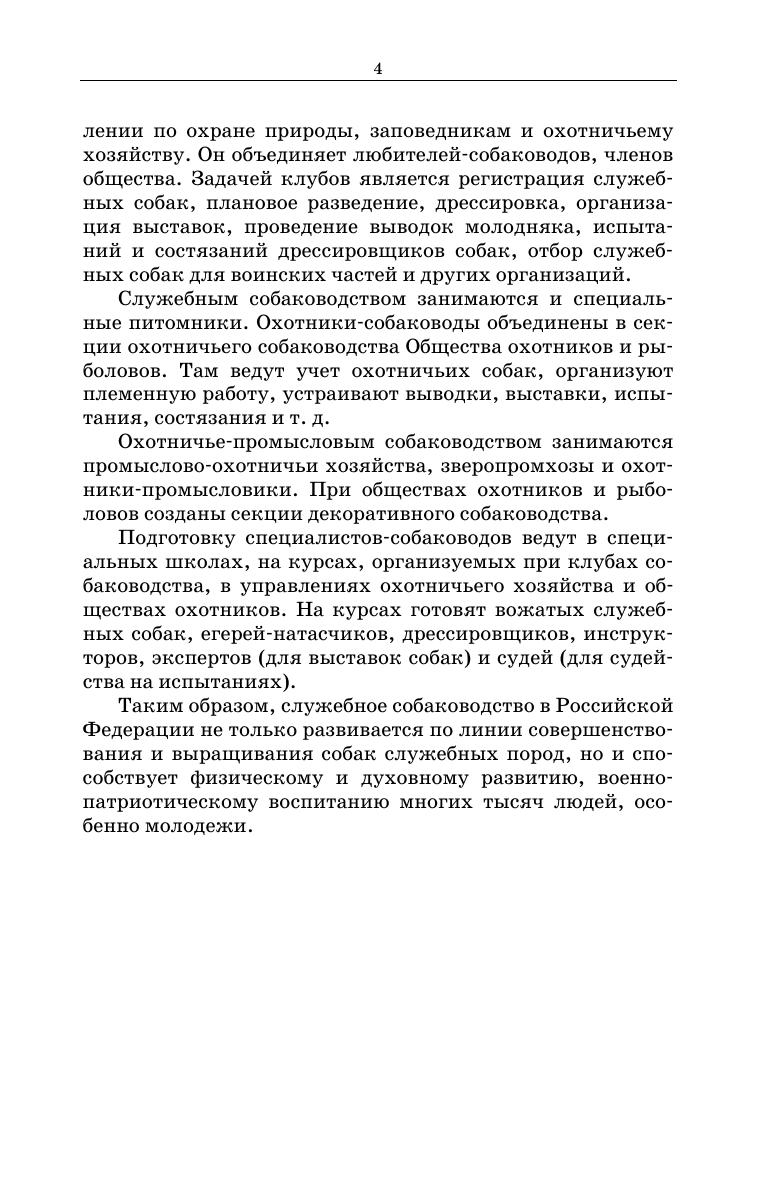 4

лении по охране природы, заповедникам и охотничьему хозяйству. Он объединяет любителей-собаководов, членов общества. Задачей клубов является регистрация служебных собак, плановое разведение, дрессировка, организация выставок, проведение выводок молодняка, испытаний и состязаний дрессировщиков собак, отбор служебных собак для воинских частей и других организаций.

Служебным собаководством занимаются и специальные питомники. Охотники-собаководы объединены в секции охотничьего собаководства Общества охотников и рыболовов. Там ведут учет охотничьих собак, организуют племенную работу, устраивают выводки, выставки, испытания, состязания и т. д.

Охотничье-промысловым собаководством занимаются промыслово-охотничьи хозяйства, зверопромхозы и охотники-промысловики. При обществах охотников и рыболовов созданы секции декоративного собаководства.

Подготовку специалистов-собаководов ведут в специальных школах, на курсах, организуемых при клубах собаководства, в управлениях охотничьего хозяйства и обществах охотников. На курсах готовят вожатых служебных собак, егерей-натасчиков, дрессировщиков, инструкторов, экспертов (для выставок собак) и судей (для судейства на испытаниях).

Таким образом, служебное собаководство в Российской Федерации не только развивается по линии совершенствования и выращивания собак служебных пород, но и способствует физическому и духовному развитию, военно-патриотическому воспитанию многих тысяч людей, особенно молодежи.